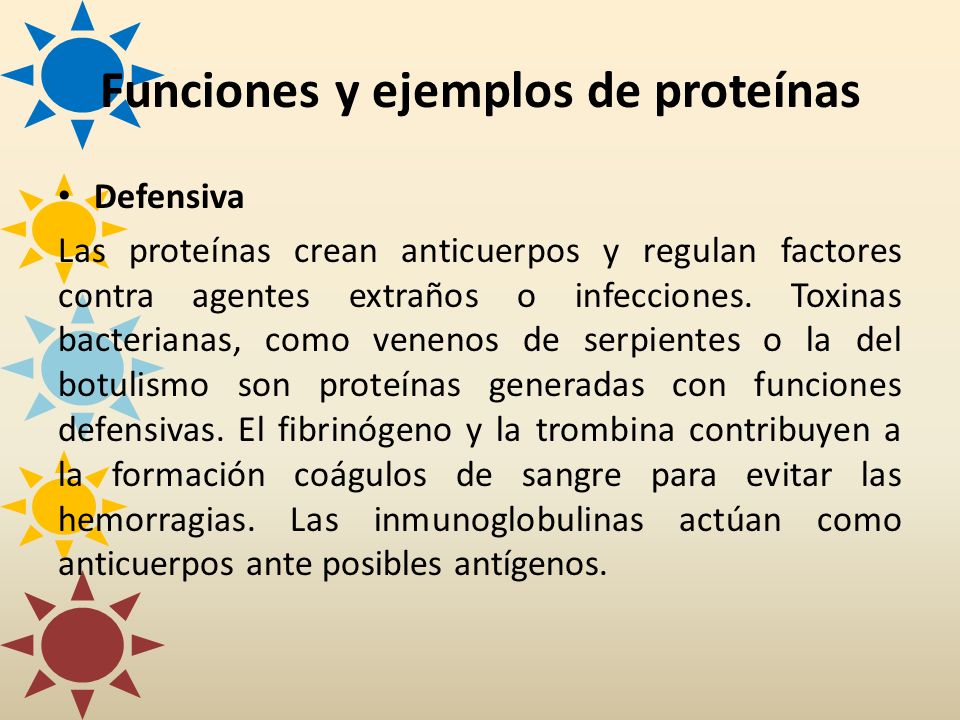 Funciones y ejemplos de proteínas

• Defensiva

Las proteínas crean anticuerpos y regulan factores contra agentes extraños o infecciones. Toxinas bacterianas, como venenos de serpientes o la del botulismo son proteínas generadas con funciones defensivas. El fibrinógeno y la trombina contribuyen a la formación coágulos de sangre para evitar las hemorragias. Las inmunoglobulinas actúan como anticuerpos ante posibles antígenos.